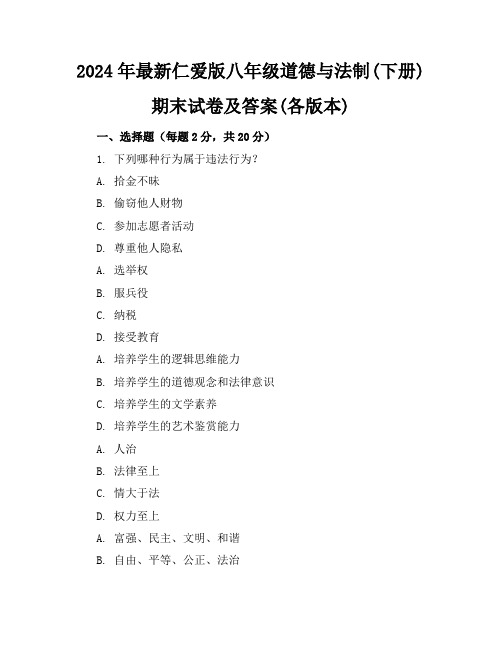 2024年最新仁爱版八年级道德与法制(下册)

期末试卷及答案(各版本)

一、选择题（每题2分，共20分）

1. 下列哪种行为属于违法行为？

A. 拾金不昧

B. 偷窃他人财物

C. 参加志愿者活动

D. 尊重他人隐私

A. 选举权

B. 服兵役

C. 纳税

D. 接受教育

A. 培养学生的逻辑思维能力

B. 培养学生的道德观念和法律意识

C. 培养学生的文学素养

D. 培养学生的艺术鉴赏能力

A. 人治

B. 法律至上

C. 情大于法

D. 权力至上

A. 富强、民主、文明、和谐

B. 自由、平等、公正、法治